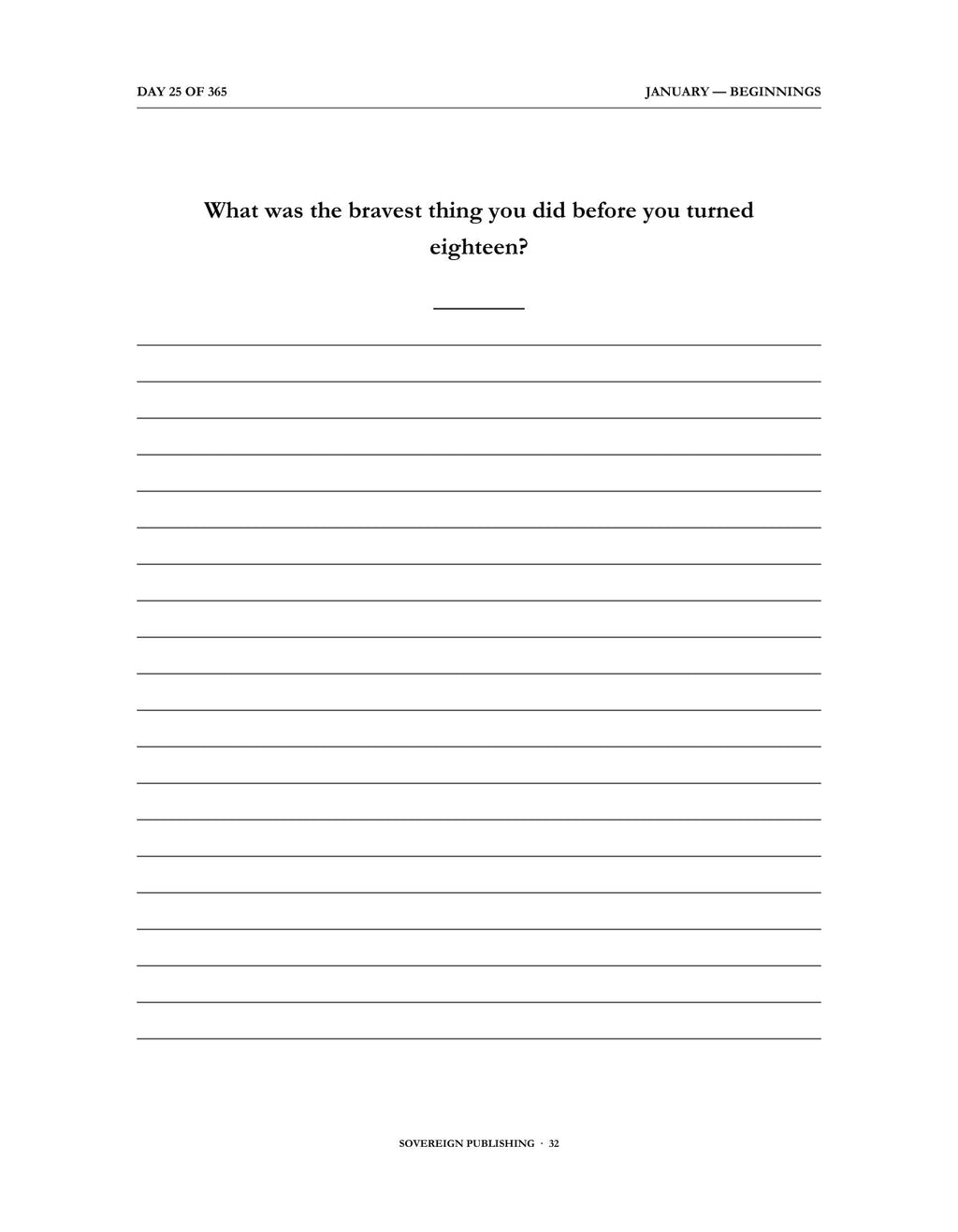 DAY 25 OF 365

JANUARY — BEGINNINGS

What was the bravest thing you did before you turned eighteen?

SOVEREIGN PUBLISHING · 32